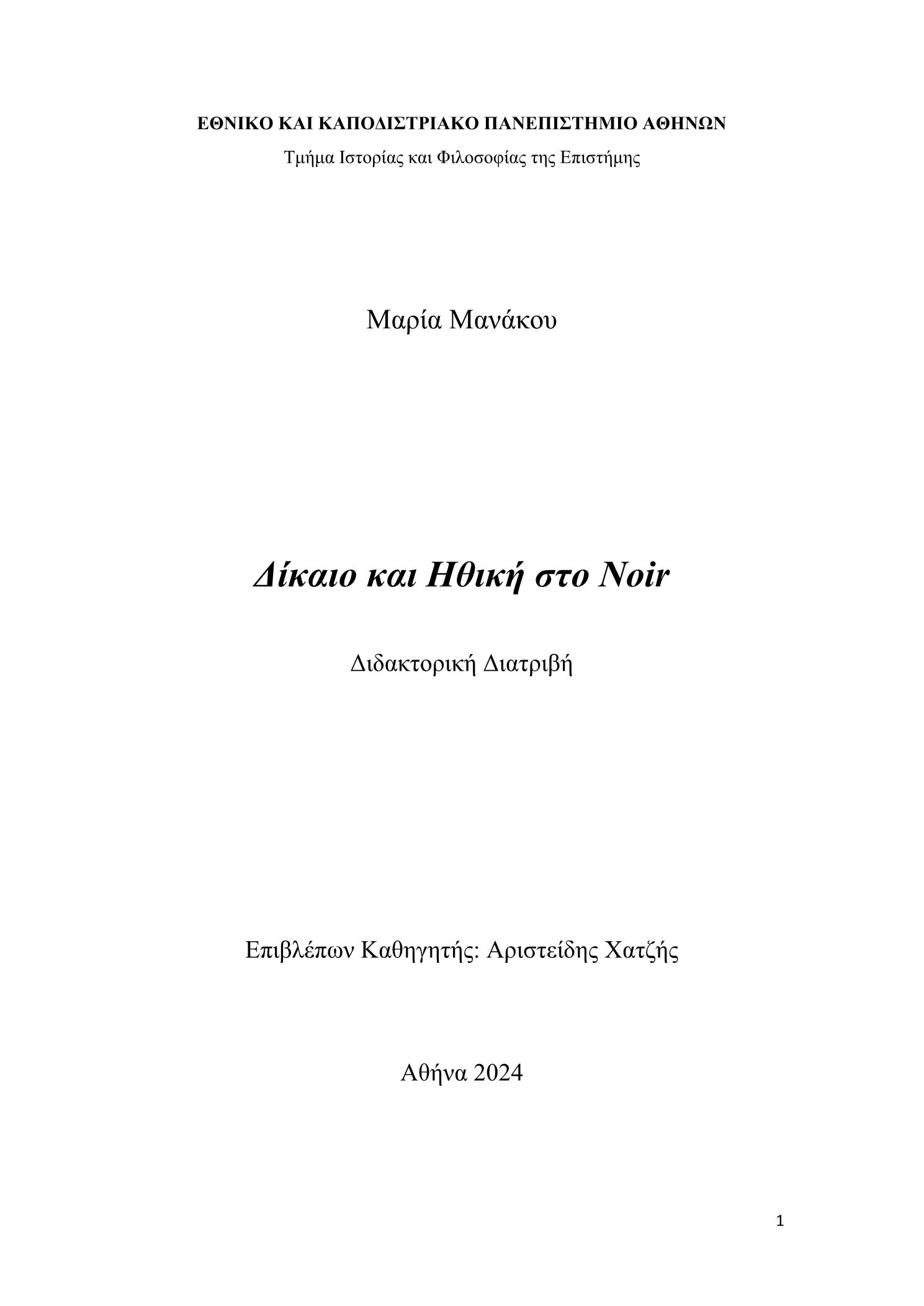 ΕΘΝΙΚΟ ΚΑΙ ΚΑΠΟΔΙΣΤΡΙΑΚΟ ΠΑΝΕΠΙΣΤΗΜΙΟ ΑΘΗΝΩΝ

Τμήμα Ιστορίας και Φιλοσοφίας της Επιστήμης

Μαρία Μανάκου

Δίκαιο και Ηθική στο Noir

Διδακτορική Διατριβή

Επιβλέπων Καθηγητής: Αριστείδης Χατζής

Αθήνα 2024

1